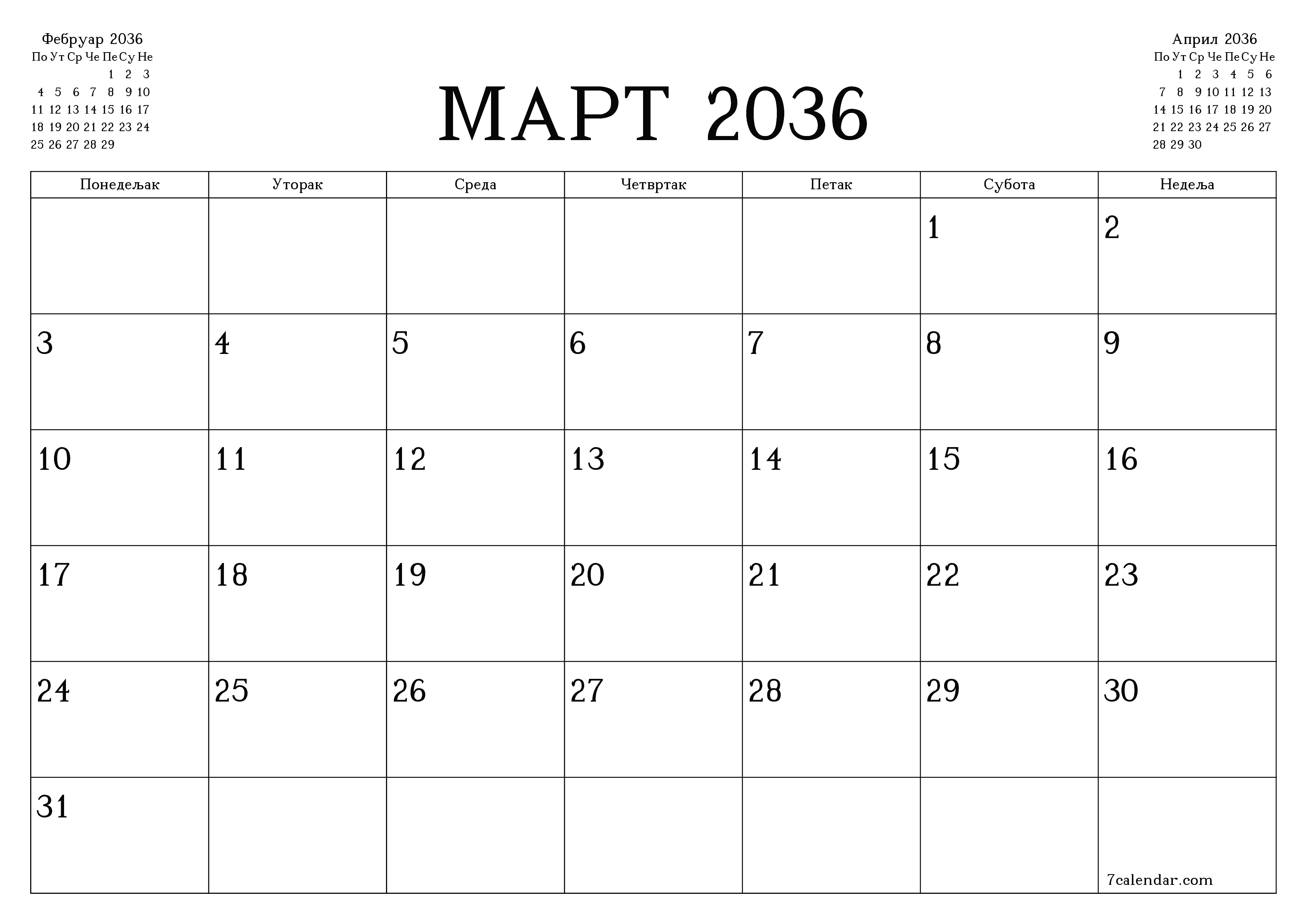 Фебруар 2036

| По | Ут | Ср | Че | Пе | Су | Не |
|---|---|---|---|---|---|---|
| | | | | 1 | 2 | 3 |
| 4 | 5 | 6 | 7 | 8 | 9 | 10 |
| 11 | 12 | 13 | 14 | 15 | 16 | 17 |
| 18 | 19 | 20 | 21 | 22 | 23 | 24 |
| 25 | 26 | 27 | 28 | 29 | | |

МАРТ 2036

Април 2036

| По | Ут | Ср | Че | Пе | Су | Не |
|---|---|---|---|---|---|---|
| | 1 | 2 | 3 | 4 | 5 | 6 |
| 7 | 8 | 9 | 10 | 11 | 12 | 13 |
| 14 | 15 | 16 | 17 | 18 | 19 | 20 |
| 21 | 22 | 23 | 24 | 25 | 26 | 27 |
| 28 | 29 | 30 | | | | |

| Понедељак | Уторак | Среда | Четвртак | Петак | Субота | Недеља |
|---|---|---|---|---|---|---|
| | | | | | 1 | 2 |
| 3 | 4 | 5 | 6 | 7 | 8 | 9 |
| 10 | 11 | 12 | 13 | 14 | 15 | 16 |
| 17 | 18 | 19 | 20 | 21 | 22 | 23 |
| 24 | 25 | 26 | 27 | 28 | 29 | 30 |
| 31 | | | | | | 7calendar.com |